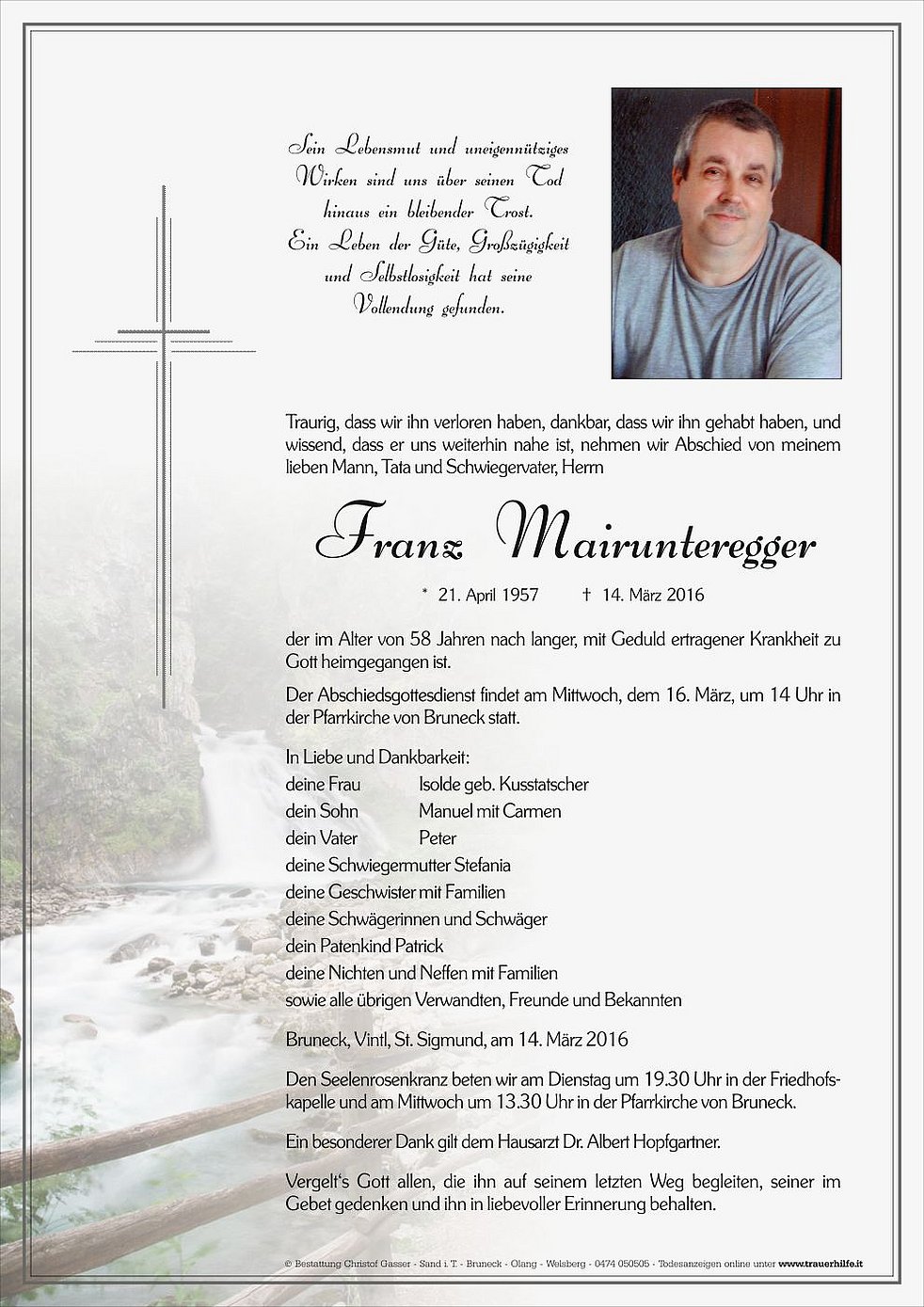 Sein Lebensmut und uneigennütziges Wirken sind uns über seinen Tod hinaus ein bleibender Trost. Ein Leben der Güte, Großzügigkeit und Selbstlosigkeit hat seine Vollendung gefunden.

Traurig, dass wir ihn verloren haben, dankbar, dass wir ihn gehabt haben, und wissend, dass er uns weiterhin nahe ist, nehmen wir Abschied von meinem lieben Mann, Tata und Schwiegervater, Herrn

Franz Mairunteregger

* 21. April 1957 † 14. März 2016

der im Alter von 58 Jahren nach langer, mit Geduld ertragener Krankheit zu Gott heimgegangen ist.

Der Abschiedsgottesdienst findet am Mittwoch, dem 16. März, um 14 Uhr in der Pfarrkirche von Bruneck statt.

In Liebe und Dankbarkeit:
deine Frau Isolde geb. Kusstatscher
dein Sohn Manuel mit Carmen
dein Vater Peter
deine Schwiegermutter Stefania
deine Geschwister mit Familien
deine Schwägerinnen und Schwäger
dein Patenkind Patrick
deine Nichten und Neffen mit Familien
sowie alle übrigen Verwandten, Freunde und Bekannten

Bruneck, Vintl, St. Sigmund, am 14. März 2016

Den Seelenrosenkranz beten wir am Dienstag um 19.30 Uhr in der Friedhofskapelle und am Mittwoch um 13.30 Uhr in der Pfarrkirche von Bruneck.

Ein besonderer Dank gilt dem Hausarzt Dr. Albert Hopfgartner.

Vergelt's Gott allen, die ihn auf seinem letzten Weg begleiten, seiner im Gebet gedenken und ihn in liebevoller Erinnerung behalten.

© Bestattung Christof Gasser - Sand i. T. - Bruneck - Olang - Welsberg - 0474 050505 - Todesanzeigen online unter www.trauerhilfe.it